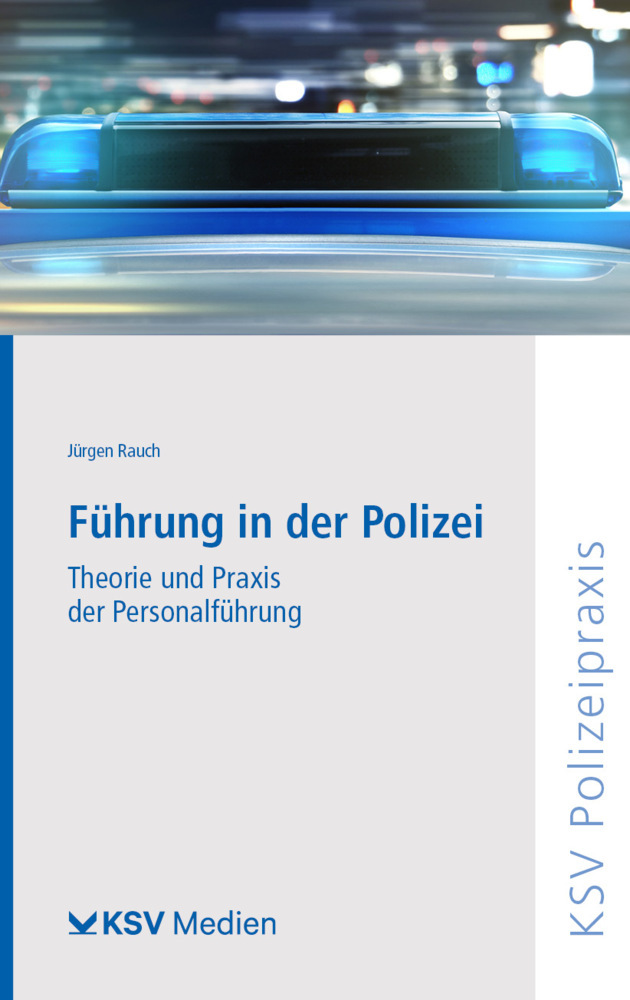 Jürgen Rauch

Führung in der Polizei

Theorie und Praxis der Personalführung

KSV Medien

KSV Polizeipraxis